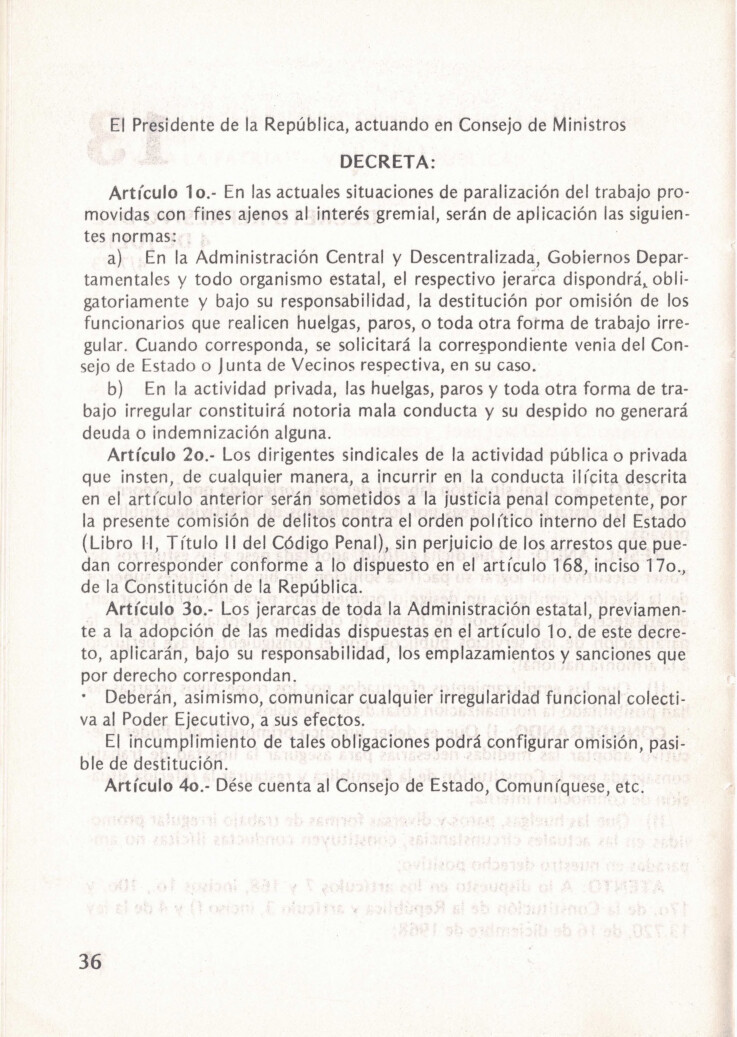 El Presidente de la República, actuando en Consejo de Ministros

DECRETA:

Artículo 1o.- En las actuales situaciones de paralización del trabajo promovidas con fines ajenos al interés gremial, serán de aplicación las siguientes normas:

a) En la Administración Central y Descentralizada, Gobiernos Departamentales y todo organismo estatal, el respectivo jerarca dispondrá, obligatoriamente y bajo su responsabilidad, la destitución por omisión de los funcionarios que realicen huelgas, paros, o toda otra forma de trabajo irregular. Cuando corresponda, se solicitará la correspondiente venia del Consejo de Estado o Junta de Vecinos respectiva, en su caso.

b) En la actividad privada, las huelgas, paros y toda otra forma de trabajo irregular constituirá notoria mala conducta y su despido no generará deuda o indemnización alguna.

Artículo 2o.- Los dirigentes sindicales de la actividad pública o privada que insten, de cualquier manera, a incurrir en la conducta ilícita descrita en el artículo anterior serán sometidos a la justicia penal competente, por la presente comisión de delitos contra el orden político interno del Estado (Libro II, Título II del Código Penal), sin perjuicio de los arrestos que puedan corresponder conforme a lo dispuesto en el artículo 168, inciso 17o., de la Constitución de la República.

Artículo 3o.- Los jerarcas de toda la Administración estatal, previamente a la adopción de las medidas dispuestas en el artículo 1o. de este decreto, aplicarán, bajo su responsabilidad, los emplazamientos y sanciones que por derecho correspondan.

Deberán, asimismo, comunicar cualquier irregularidad funcional colectiva al Poder Ejecutivo, a sus efectos.

El incumplimiento de tales obligaciones podrá configurar omisión, pasible de destitución.

Artículo 4o.- Dése cuenta al Consejo de Estado, Comuníquese, etc.

36